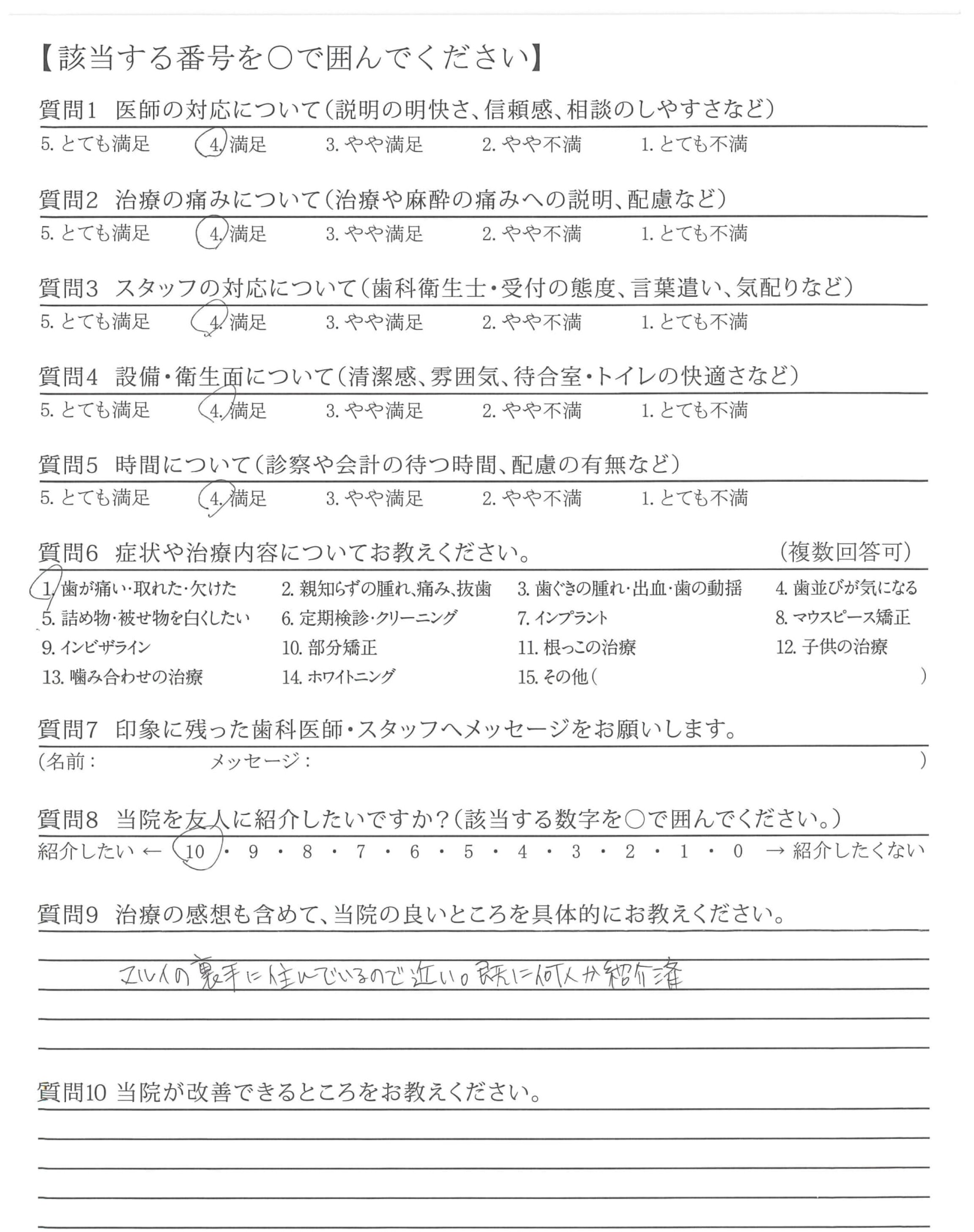 【該当する番号を○で囲んでください】

質問1 医師の対応について(説明の明快さ、信頼感、相談のしやすさなど)
5. とても満足 4. 満足 3. やや満足 2. やや不満 1. とても不満

質問2 治療の痛みについて(治療や麻酔の痛みへの説明、配慮など)
5. とても満足 4. 満足 3. やや満足 2. やや不満 1. とても不満

質問3 スタッフの対応について(歯科衛生士・受付の態度、言葉遣い、気配りなど)
5. とても満足 4. 満足 3. やや満足 2. やや不満 1. とても不満

質問4 設備・衛生面について(清潔感、雰囲気、待合室・トイレの快適さなど)
5. とても満足 4. 満足 3. やや満足 2. やや不満 1. とても不満

質問5 時間について(診察や会計の待つ時間、配慮の有無など)
5. とても満足 4. 満足 3. やや満足 2. やや不満 1. とても不満

質問6 症状や治療内容についてお教えください。 (複数回答可)
1. 歯が痛い・取れた・欠けた 2. 親知らずの腫れ、痛み、抜歯 3. 歯ぐきの腫れ・出血・歯の動揺 4. 歯並びが気になる
5. 詰め物・被せ物を白くしたい 6. 定期検診・クリーニング 7. インプラント 8. マウスピース矯正
9. インビザライン 10. 部分矯正 11. 根っこの治療 12. 子供の治療
13. 噛み合わせの治療 14. ホワイトニング 15. その他( )

質問7 印象に残った歯科医師・スタッフへメッセージをお願いします。
(名前: メッセージ: )

質問8 当院を友人に紹介したいですか?(該当する数字を○で囲んでください。)
紹介したい ← 10 ・ 9 ・ 8 ・ 7 ・ 6 ・ 5 ・ 4 ・ 3 ・ 2 ・ 1 ・ 0 → 紹介したくない

質問9 治療の感想も含めて、当院の良いところを具体的にお教えください。
マルイの裏手に住んでいるので近い。既に何人か紹介済

質問10 当院が改善できるところをお教えください。